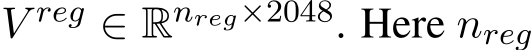 $V^{reg} \in \mathbb{R}^{n_{reg} \times 2048}$. Here $n_{reg}$